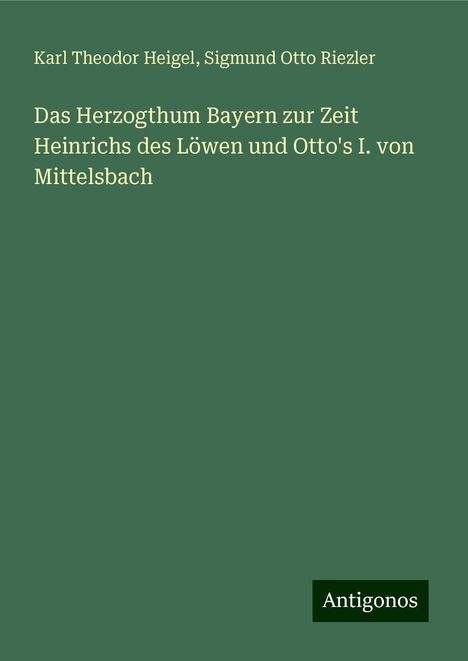 Karl Theodor Heigel, Sigmund Otto Riezler

Das Herzogthum Bayern zur Zeit Heinrichs des Löwen und Otto's I. von Mittelsbach

Antigonos